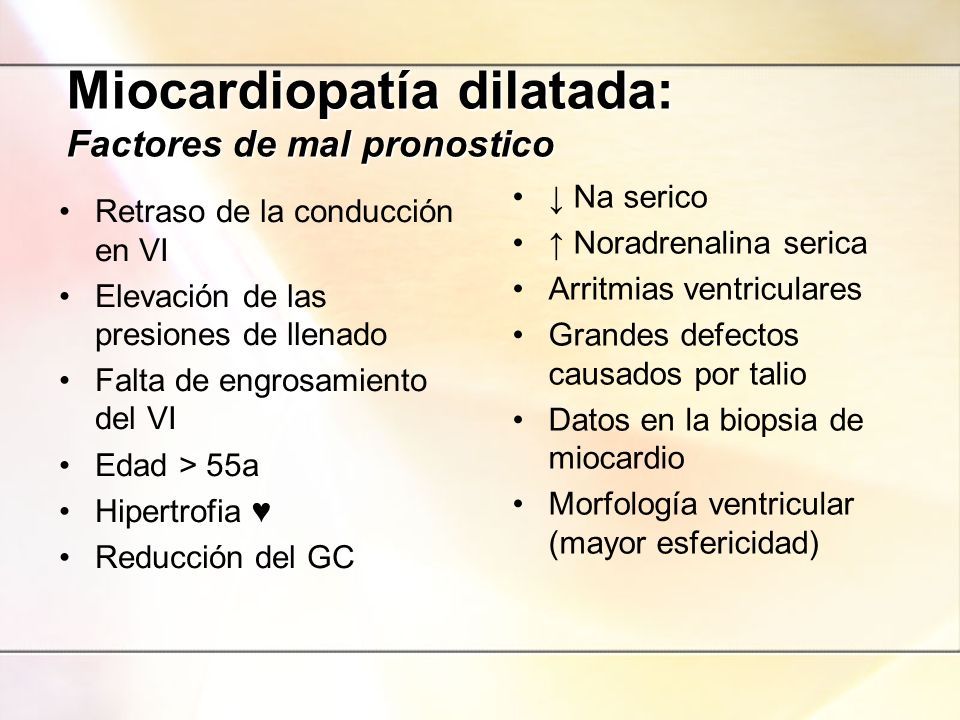 Miocardiopatía dilatada:
Factores de mal pronostico

• Retraso de la conducción en VI
• Elevación de las presiones de llenado
• Falta de engrosamiento del VI
• Edad > 55a
• Hipertrofia ♥
• Reducción del GC

• ↓ Na serico
• ↑ Noradrenalina serica
• Arritmias ventriculares
• Grandes defectos causados por talio
• Datos en la biopsia de miocardio
• Morfología ventricular (mayor esfericidad)